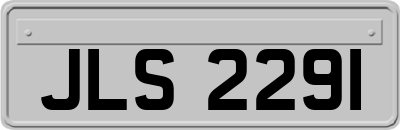 JLS 2291